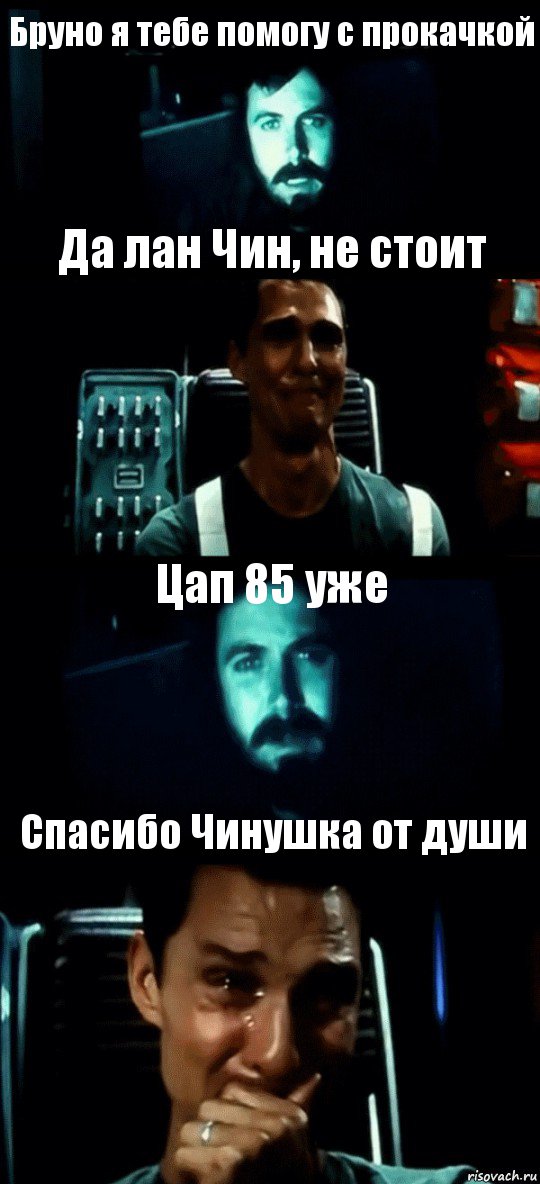 Бруно я тебе помогу с прокачкой

Да лан Чин, не стоит

Цап 85 уже

Спасибо Чинушка от души

risovach.ru